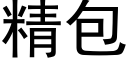 精包